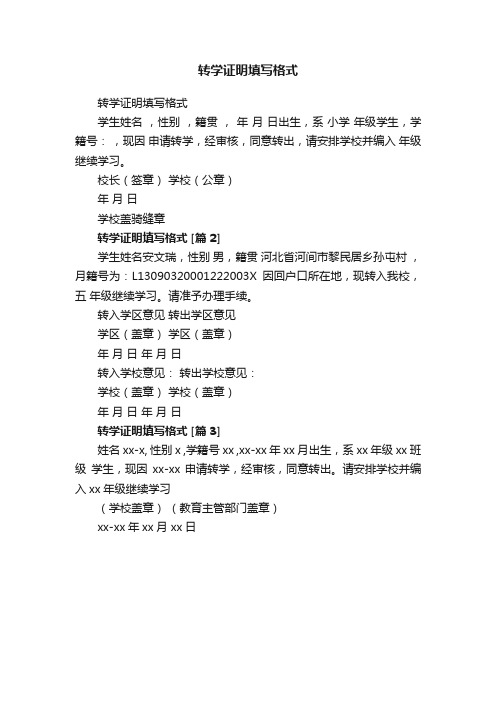 转学证明填写格式

转学证明填写格式

学生姓名 ，性别 ，籍贯 ， 年 月 日出生，系 小学 年级学生，学籍号： ，现因 申请转学，经审核，同意转出，请安排学校并编入 年级继续学习。

校长（签章） 学校（公章）

年 月 日

学校盖骑缝章

转学证明填写格式 [篇 2]

学生姓名安文瑞，性别 男，籍贯 河北省河间市黎民居乡孙屯村 ，月籍号为：L13090320001222003X 因回户口所在地，现转入我校，五 年级继续学习。请准予办理手续。

转入学区意见 转出学区意见

学区（盖章） 学区（盖章）

年 月 日 年 月 日

转入学校意见： 转出学校意见：

学校（盖章） 学校（盖章）

年 月 日 年 月 日

转学证明填写格式 [篇 3]

姓名 xx-x, 性别 x ,学籍号 xx ,xx-xx 年 xx 月出生，系 xx 年级 xx 班级 学生，现因 xx-xx 申请转学，经审核，同意转出。请安排学校并编入 xx 年级继续学习

（学校盖章）（教育主管部门盖章）

xx-xx 年 xx 月 xx 日